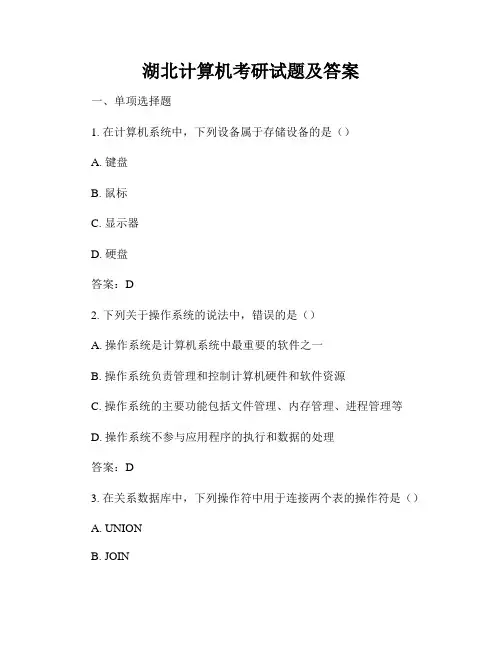 湖北计算机考研试题及答案

一、单项选择题

1. 在计算机系统中，下列设备属于存储设备的是（）

A. 键盘

B. 鼠标

C. 显示器

D. 硬盘

答案：D

2. 下列关于操作系统的说法中，错误的是（）

A. 操作系统是计算机系统中最重要的软件之一

B. 操作系统负责管理和控制计算机硬件和软件资源

C. 操作系统的主要功能包括文件管理、内存管理、进程管理等

D. 操作系统不参与应用程序的执行和数据的处理

答案：D

3. 在关系数据库中，下列操作符中用于连接两个表的操作符是（）

A. UNION

B. JOIN